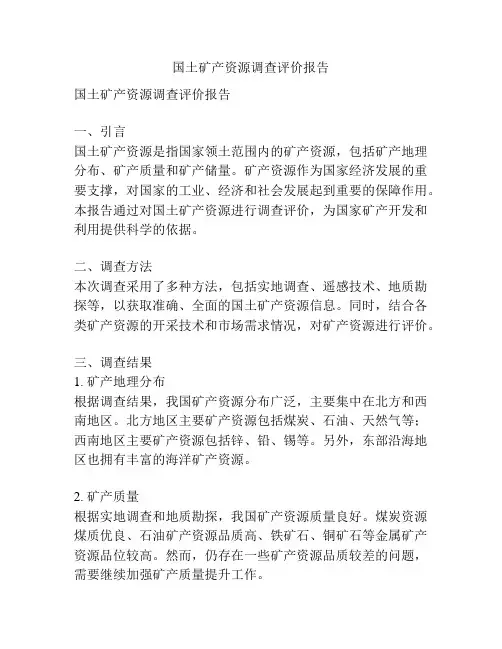 国土矿产资源调查评价报告

国土矿产资源调查评价报告

一、引言
国土矿产资源是指国家领土范围内的矿产资源，包括矿产地理分布、矿产质量和矿产储量。矿产资源作为国家经济发展的重要支撑，对国家的工业、经济和社会发展起到重要的保障作用。本报告通过对国土矿产资源进行调查评价，为国家矿产开发和利用提供科学的依据。

二、调查方法
本次调查采用了多种方法，包括实地调查、遥感技术、地质勘探等，以获取准确、全面的国土矿产资源信息。同时，结合各类矿产资源的开采技术和市场需求情况，对矿产资源进行评价。

三、调查结果
1. 矿产地理分布
根据调查结果，我国矿产资源分布广泛，主要集中在北方和西南地区。北方地区主要矿产资源包括煤炭、石油、天然气等；西南地区主要矿产资源包括锌、铅、锡等。另外，东部沿海地区也拥有丰富的海洋矿产资源。

2. 矿产质量
根据实地调查和地质勘探，我国矿产资源质量良好。煤炭资源煤质优良、石油矿产资源品质高、铁矿石、铜矿石等金属矿产资源品位较高。然而，仍存在一些矿产资源品质较差的问题，需要继续加强矿产质量提升工作。